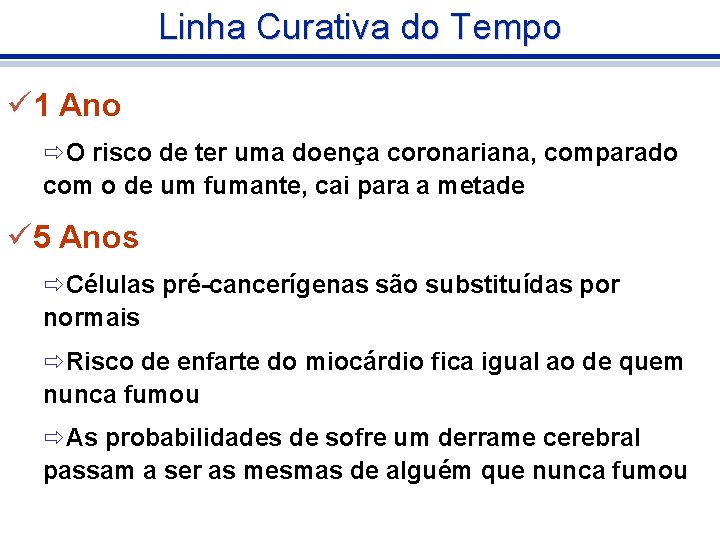 Linha Curativa do Tempo

✓1 Ano

⇨O risco de ter uma doença coronariana, comparado com o de um fumante, cai para a metade

✓5 Anos

⇨Células pré-cancerígenas são substituídas por normais

⇨Risco de enfarte do miocárdio fica igual ao de quem nunca fumou

⇨As probabilidades de sofre um derrame cerebral passam a ser as mesmas de alguém que nunca fumou